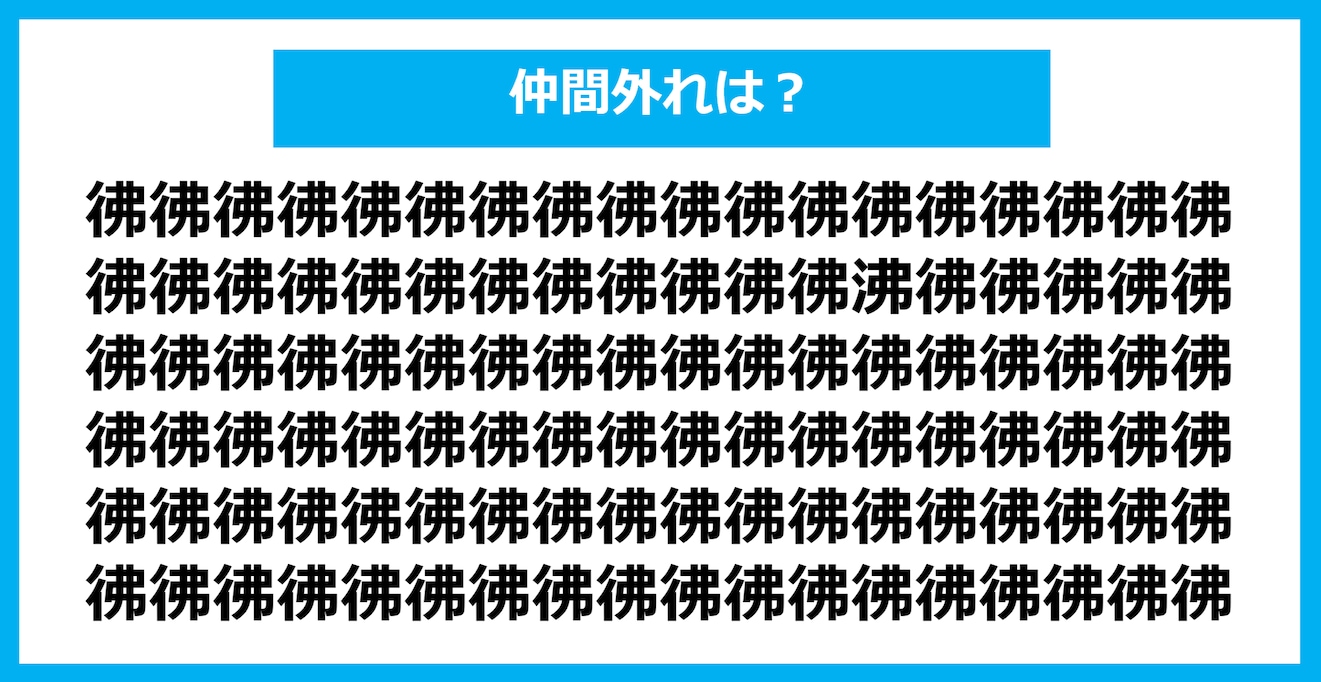 仲間外れは？

彿彿彿彿彿彿彿彿彿彿彿彿彿彿彿彿彿彿
彿彿彿彿彿彿彿彿彿彿彿彿沸彿彿彿彿彿
彿彿彿彿彿彿彿彿彿彿彿彿彿彿彿彿彿彿
彿彿彿彿彿彿彿彿彿彿彿彿彿彿彿彿彿彿
彿彿彿彿彿彿彿彿彿彿彿彿彿彿彿彿彿彿
彿彿彿彿彿彿彿彿彿彿彿彿彿彿彿彿彿彿